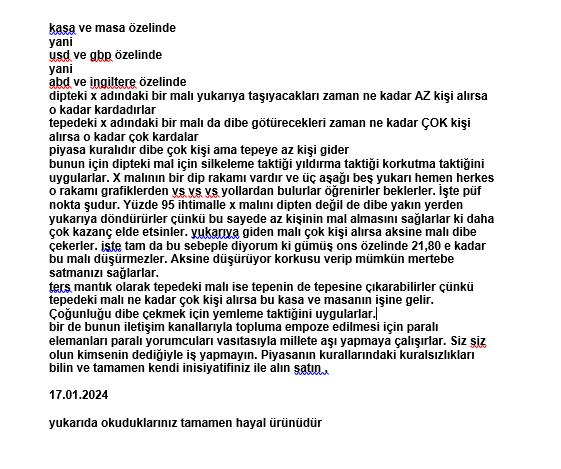 kasa ve masa özelinde
yani
usd ve gbp özelinde
yani
abd ve ingiltere özelinde
dipteki x adındaki bir malı yukarıya taşıyacakları zaman ne kadar AZ kişi alırsa o kadar kardadırlar
tepedeki x adındaki bir malı da dibe götürecekleri zaman ne kadar ÇOK kişi alırsa o kadar çok kardalar
piyasa kuralıdır dibe çok kişi ama tepeye az kişi gider
bunun için dipteki mal için silkeleme taktiği yıldırma taktiği korkutma taktiğini uygularlar. X malının bir dip rakamı vardır ve üç aşağı beş yukarı hemen herkes o rakamı grafiklerden vs vs vs yollardan bulurlar öğrenirler beklerler. İşte püf nokta şudur. Yüzde 95 ihtimalle x malını dipten değil de dibe yakın yerden yukarıya döndürürler çünkü bu sayede az kişinin mal almasını sağlarlar ki daha çok kazanç elde etsinler. yukarıya giden malı çok kişi alırsa aksine malı dibe çekerler. işte tam da bu sebeple diyorum ki gümüş ons özelinde 21,80 e kadar bu malı düşürmezler. Aksine düşürüyor korkusu verip mümkün mertebe satmanızı sağlarlar.
ters mantık olarak tepedeki malı ise tepenin de tepesine çıkarabilirler çünkü tepedeki malı ne kadar çok kişi alırsa bu kasa ve masanın işine gelir. Çoğunluğu dibe çekmek için yemleme taktiğini uygularlar.
bir de bunun iletişim kanallarıyla topluma empoze edilmesi için paralı elemanları paralı yorumcuları vasıtasıyla millete aşı yapmaya çalışırlar. Siz siz olun kimsenin dediğiyle iş yapmayın. Piyasanın kurallarındaki kuralsızlıkları bilin ve tamamen kendi inisiyatifiniz ile alın satın .

17.01.2024

yukarıda okuduklarınız tamamen hayal ürünüdür